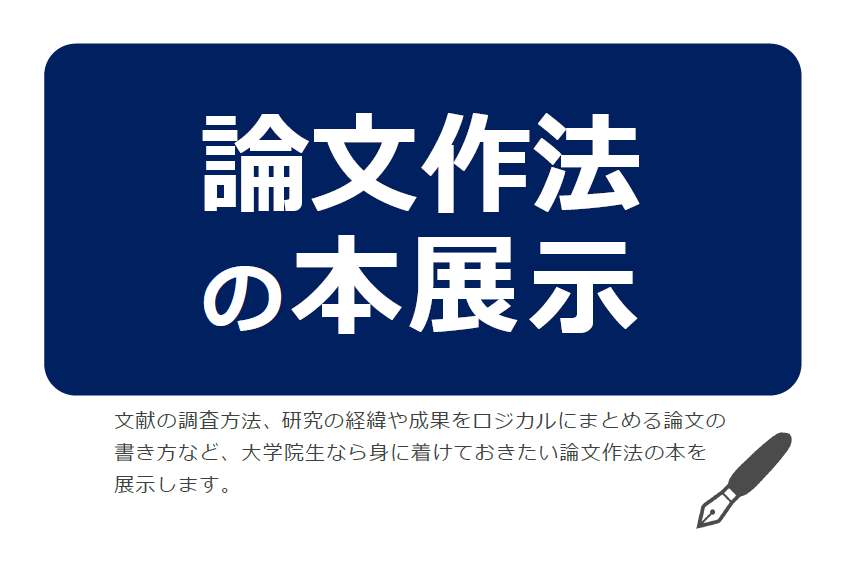 論文作法
の本展示

文献の調査方法、研究の経緯や成果をロジカルにまとめる論文の書き方など、大学院生なら身に着けておきたい論文作法の本を展示します。